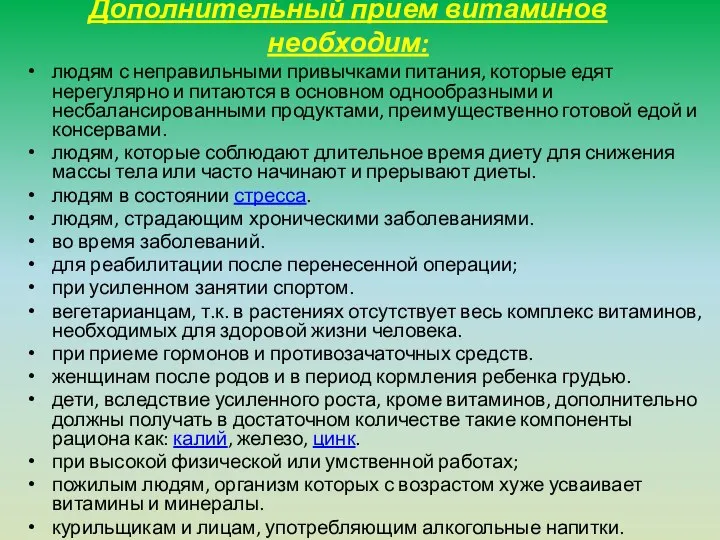 Дополнительный прием витаминов необходим:

• людям с неправильными привычками питания, которые едят нерегулярно и питаются в основном однообразными и несбалансированными продуктами, преимущественно готовой едой и консервами.
• людям, которые соблюдают длительное время диету для снижения массы тела или часто начинают и прерывают диеты.
• людям в состоянии стресса.
• людям, страдающим хроническими заболеваниями.
• во время заболеваний.
• для реабилитации после перенесенной операции;
• при усиленном занятии спортом.
• вегетарианцам, т.к. в растениях отсутствует весь комплекс витаминов, необходимых для здоровой жизни человека.
• при приеме гормонов и противозачаточных средств.
• женщинам после родов и в период кормления ребенка грудью.
• дети, вследствие усиленного роста, кроме витаминов, дополнительно должны получать в достаточном количестве такие компоненты рациона как: калий, железо, цинк.
• при высокой физической или умственной работах;
• пожилым людям, организм которых с возрастом хуже усваивает витамины и минералы.
• курильщикам и лицам, употребляющим алкогольные напитки.